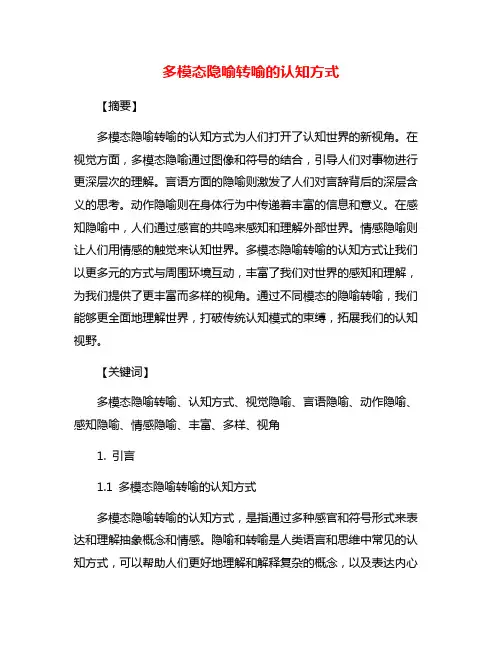 多模态隐喻转喻的认知方式

【摘要】

多模态隐喻转喻的认知方式为人们打开了认知世界的新视角。在视觉方面，多模态隐喻通过图像和符号的结合，引导人们对事物进行更深层次的理解。言语方面的隐喻则激发了人们对言辞背后的深层含义的思考。动作隐喻则在身体行为中传递着丰富的信息和意义。在感知隐喻中，人们通过感官的共鸣来感知和理解外部世界。情感隐喻则让人们用情感的触觉来认知世界。多模态隐喻转喻的认知方式让我们以更多元的方式与周围环境互动，丰富了我们对世界的感知和理解，为我们提供了更丰富而多样的视角。通过不同模态的隐喻转喻，我们能够更全面地理解世界，打破传统认知模式的束缚，拓展我们的认知视野。

【关键词】

多模态隐喻转喻、认知方式、视觉隐喻、言语隐喻、动作隐喻、感知隐喻、情感隐喻、丰富、多样、视角

1. 引言

1.1 多模态隐喻转喻的认知方式

多模态隐喻转喻的认知方式，是指通过多种感官和符号形式来表达和理解抽象概念和情感。隐喻和转喻是人类语言和思维中常见的认知方式，可以帮助人们更好地理解和解释复杂的概念，以及表达内心